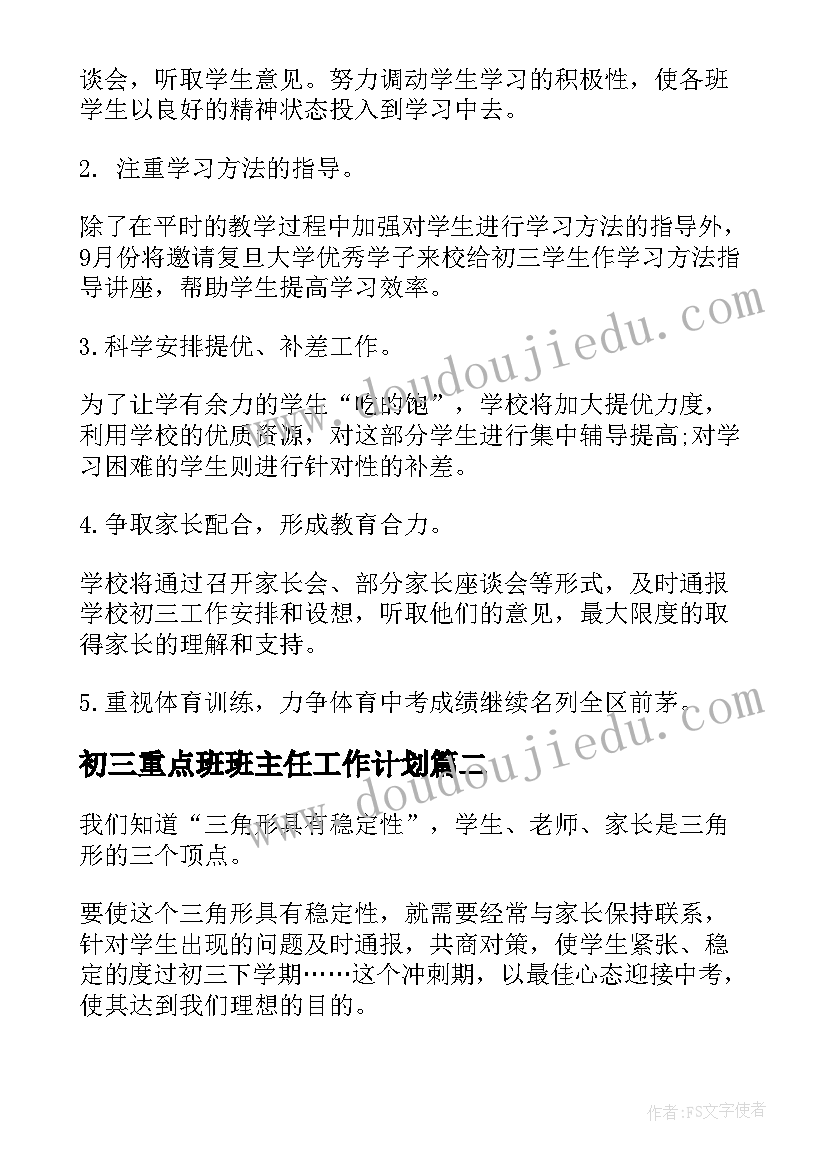 谈会，听取学生意见。努力调动学生学习的积极性，使各班学生以良好的精神状态投入到学习中去。

2. 注重学习方法的指导。

除了在平时的教学过程中加强对学生进行学习方法的指导外，9月份将邀请复旦大学优秀学子来校给初三学生作学习方法指导讲座，帮助学生提高学习效率。

3.科学安排提优、补差工作。

为了让学有余力的学生“吃的饱”，学校将加大提优力度，利用学校的优质资源，对这部分学生进行集中辅导提高;对学习困难的学生则进行针对性的补差。

4.争取家长配合，形成教育合力。

学校将通过召开家长会、部分家长座谈会等形式，及时通报学校初三工作安排和设想，听取他们的意见，最大限度的取得家长的理解和支持。

5.重视体育训练，力争体育中考成绩继续名列全区前茅。

初三重点班班主任工作计划篇二

我们知道“三角形具有稳定性”，学生、老师、家长是三角形的三个顶点。

要使这个三角形具有稳定性，就需要经常与家长保持联系，针对学生出现的问题及时通报，共商对策，使学生紧张、稳定的度过初三下学期……这个冲刺期，以最佳心态迎接中考，使其达到我们理想的目的。

www.doudoujiedu.com

www.doudoujiedu.com

作者：FS文字使者